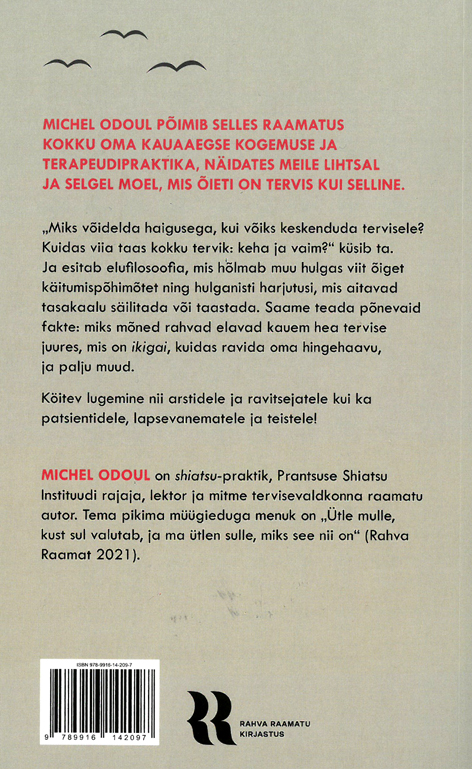 MICHEL ODOUL PÕIMIB SELLES RAAMATUS KOKKU OMA KAUAAEGSE KOGEMUSE JA TERAPEUDIPRAKTIKA, NÄIDATES MEILE LIHTSAL JA SELGEL MOEL, MIS ÕIETI ON TERVIS KUI SELLINE.

„Miks võidelda haigusega, kui võiks keskenduda tervisele? Kuidas viia taas kokku tervik: keha ja vaim?“ küsib ta. Ja esitab elufilosoofia, mis hõlmab muu hulgas viit õiget käitumispõhimõtet ning hulganisti harjutusi, mis aitavad tasakaalu säilitada või taastada. Saame teada põnevaid fakte: miks mõned rahvad elavad kauem hea tervise juures, mis on ikigai, kuidas ravida oma hingehaavu, ja palju muud.

Köitev lugemine nii arstidele ja ravitsejatele kui ka patsientidele, lapsevanematele ja teistele!

MICHEL ODOUL on shiatsu-praktik, Prantsuse Shiatsu Instituudi rajaja, lektor ja mitme tervisevaldkonna raamatu autor. Tema pikima müügieduga menuk on „Ütle mulle, kust sul valutab, ja ma ütlen sulle, miks see nii on“ (Rahva Raamat 2021).

ISBN 978-9916-14-209-7

9 789916 142097

RAHVA RAAMATU KIRJASTUS